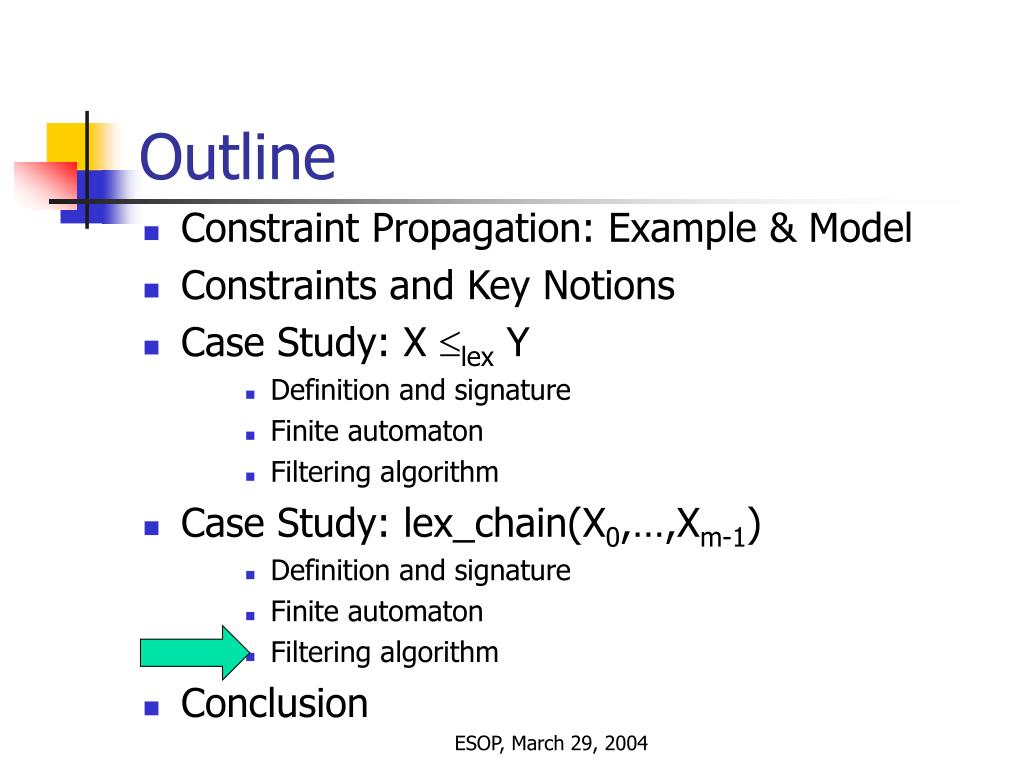 Outline

- Constraint Propagation: Example & Model
- Constraints and Key Notions
- Case Study: X $\leq_{lex}$ Y
  - Definition and signature
  - Finite automaton
  - Filtering algorithm
- Case Study: lex_chain($X_0$,…,$X_{m-1}$)
  - Definition and signature
  - Finite automaton
  - Filtering algorithm
- Conclusion

ESOP, March 29, 2004